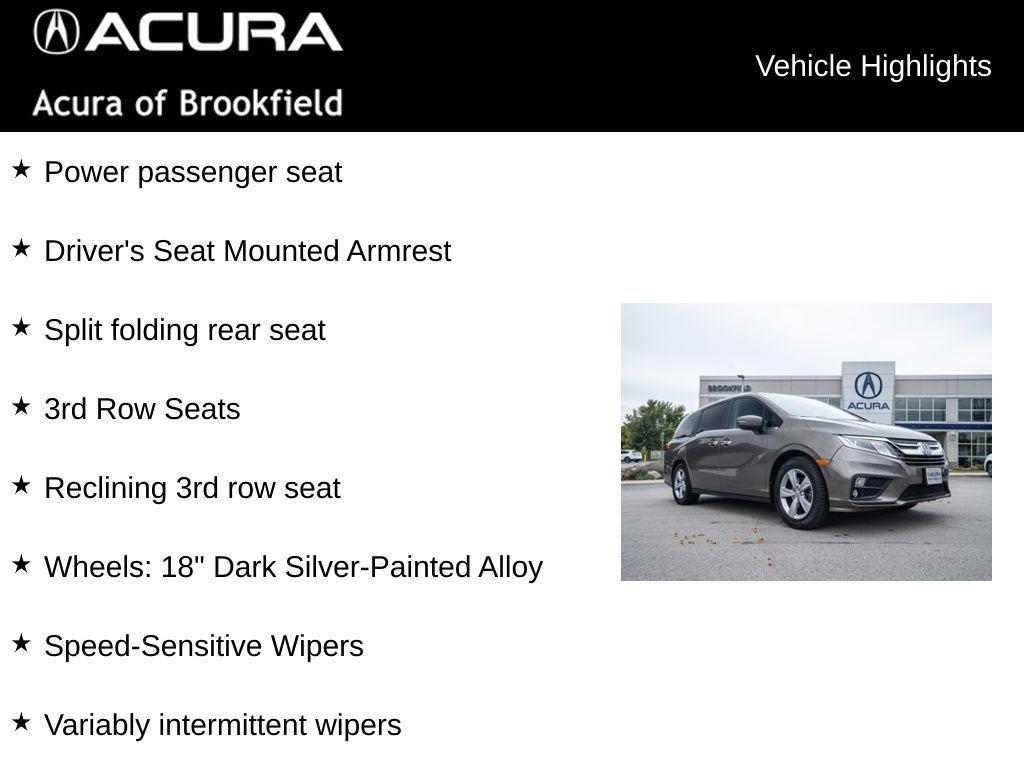 ACURA
Acura of Brookfield

Vehicle Highlights

★ Power passenger seat

★ Driver's Seat Mounted Armrest

★ Split folding rear seat

★ 3rd Row Seats

★ Reclining 3rd row seat

★ Wheels: 18" Dark Silver-Painted Alloy

★ Speed-Sensitive Wipers

★ Variably intermittent wipers